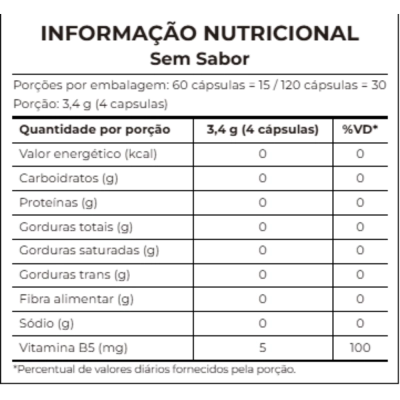 INFORMAÇÃO NUTRICIONAL
Sem Sabor

Porções por embalagem: 60 cápsulas = 15 / 120 cápsulas = 30
Porção: 3,4 g (4 capsulas)

| Quantidade por porção | 3,4 g (4 cápsulas) | %VD* |
|---|---|---|
| Valor energético (kcal) | 0 | 0 |
| Carboidratos (g) | 0 | 0 |
| Proteínas (g) | 0 | 0 |
| Gorduras totais (g) | 0 | 0 |
| Gorduras saturadas (g) | 0 | 0 |
| Gorduras trans (g) | 0 | 0 |
| Fibra alimentar (g) | 0 | 0 |
| Sódio (g) | 0 | 0 |
| Vitamina B5 (mg) | 5 | 100 |

*Percentual de valores diários fornecidos pela porção.